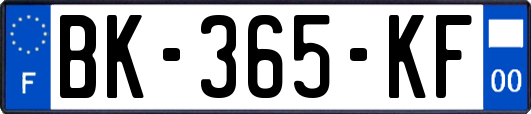 F
BK-365-KF
00